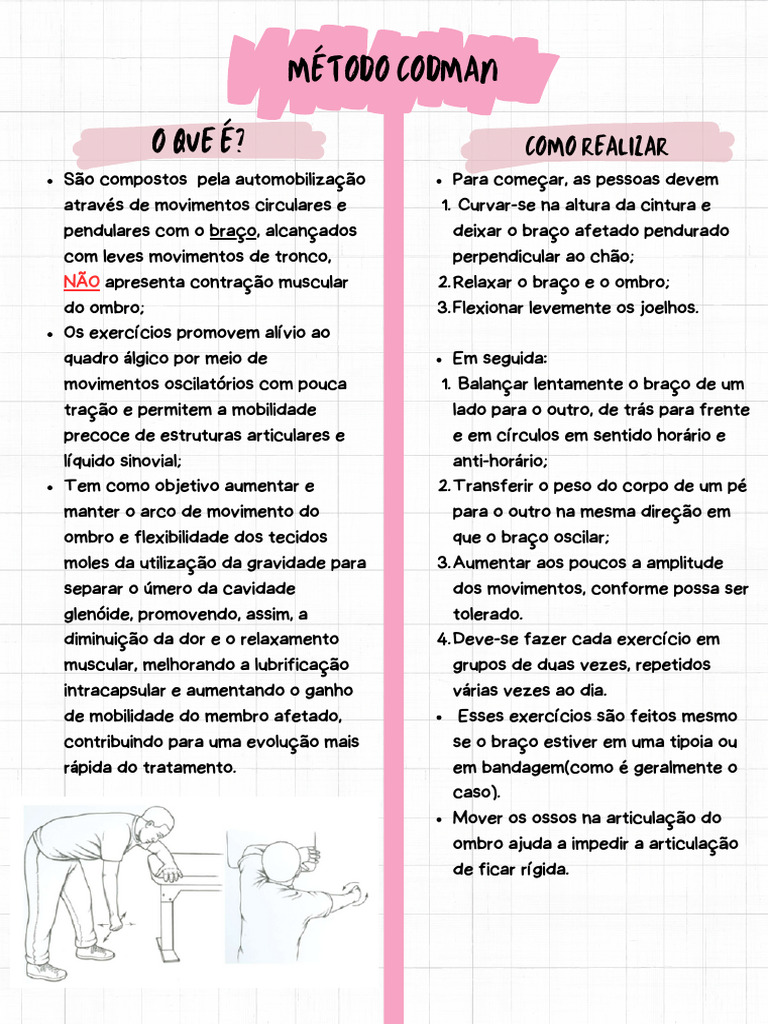 MÉTODO CODMAN

O QUE É?

• São compostos pela automobilização através de movimentos circulares e pendulares com o braço, alcançados com leves movimentos de tronco, NÃO apresenta contração muscular do ombro;
• Os exercícios promovem alívio ao quadro álgico por meio de movimentos oscilatórios com pouca tração e permitem a mobilidade precoce de estruturas articulares e líquido sinovial;
• Tem como objetivo aumentar e manter o arco de movimento do ombro e flexibilidade dos tecidos moles da utilização da gravidade para separar o úmero da cavidade glenóide, promovendo, assim, a diminuição da dor e o relaxamento muscular, melhorando a lubrificação intracapsular e aumentando o ganho de mobilidade do membro afetado, contribuindo para uma evolução mais rápida do tratamento.

COMO REALIZAR

• Para começar, as pessoas devem
1. Curvar-se na altura da cintura e deixar o braço afetado pendurado perpendicular ao chão;
2. Relaxar o braço e o ombro;
3. Flexionar levemente os joelhos.

• Em seguida:
1. Balançar lentamente o braço de um lado para o outro, de trás para frente e em círculos em sentido horário e anti-horário;
2. Transferir o peso do corpo de um pé para o outro na mesma direção em que o braço oscilar;
3. Aumentar aos poucos a amplitude dos movimentos, conforme possa ser tolerado.
4. Deve-se fazer cada exercício em grupos de duas vezes, repetidos várias vezes ao dia.
• Esses exercícios são feitos mesmo se o braço estiver em uma tipoia ou em bandagem(como é geralmente o caso).
• Mover os ossos na articulação do ombro ajuda a impedir a articulação de ficar rígida.